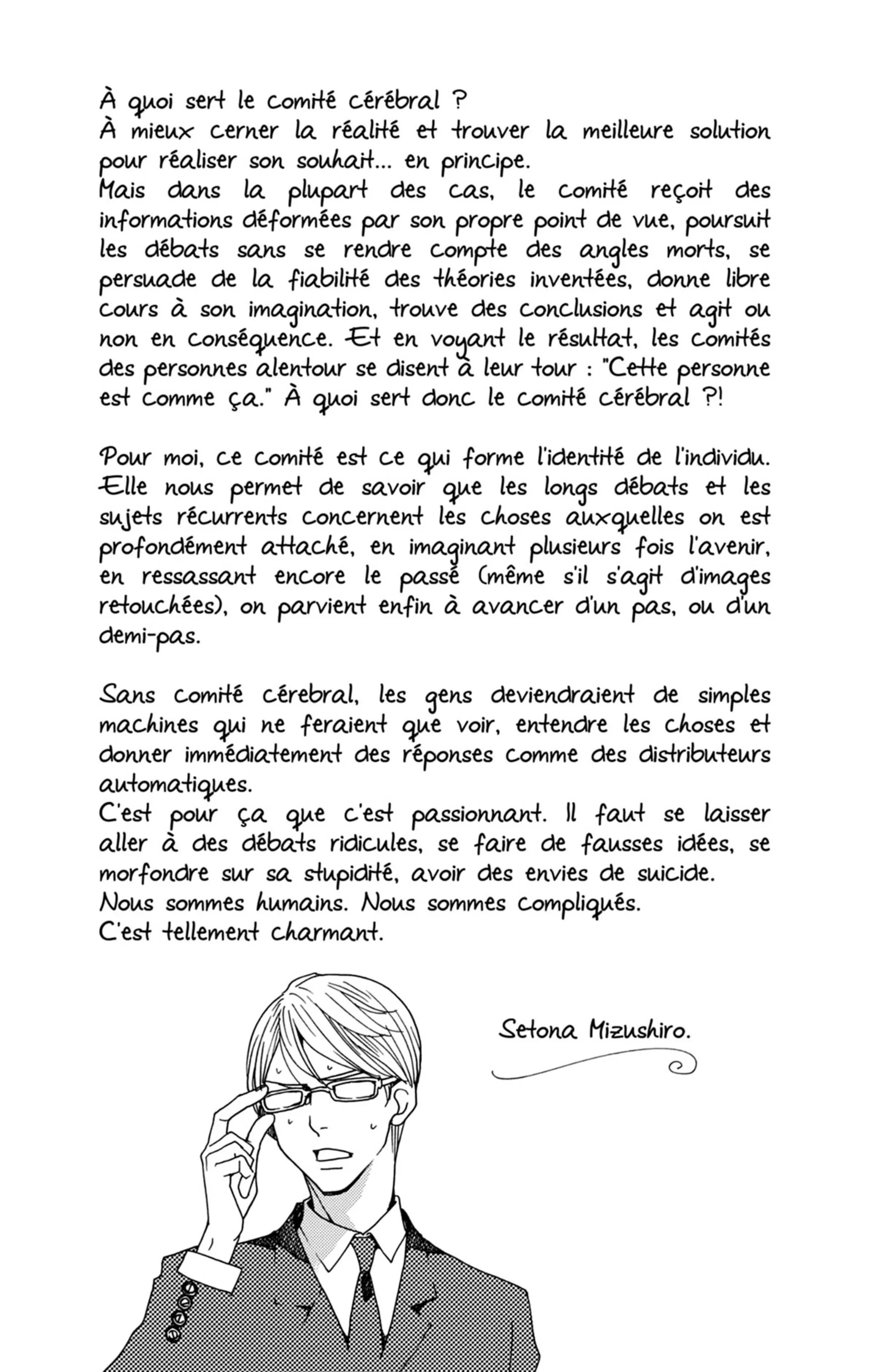 À quoi sert le comité cérébral ?
À mieux cerner la réalité et trouver la meilleure solution pour réaliser son souhait... en principe.
Mais dans la plupart des cas, le comité reçoit des informations déformées par son propre point de vue, poursuit les débats sans se rendre compte des angles morts, se persuade de la fiabilité des théories inventées, donne libre cours à son imagination, trouve des conclusions et agit ou non en conséquence. Et en voyant le résultat, les comités des personnes alentour se disent à leur tour : "Cette personne est comme ça." À quoi sert donc le comité cérébral ?!

Pour moi, ce comité est ce qui forme l'identité de l'individu. Elle nous permet de savoir que les longs débats et les sujets récurrents concernent les choses auxquelles on est profondément attaché, en imaginant plusieurs fois l'avenir, en ressassant encore le passé (même s'il s'agit d'images retouchées), on parvient enfin à avancer d'un pas, ou d'un demi-pas.

Sans comité cérebral, les gens deviendraient de simples machines qui ne feraient que voir, entendre les choses et donner immédiatement des réponses comme des distributeurs automatiques.
C'est pour ça que c'est passionnant. Il faut se laisser aller à des débats ridicules, se faire de fausses idées, se morfondre sur sa stupidité, avoir des envies de suicide.
Nous sommes humains. Nous sommes compliqués.
C'est tellement charmant.

Setona Mizushiro.